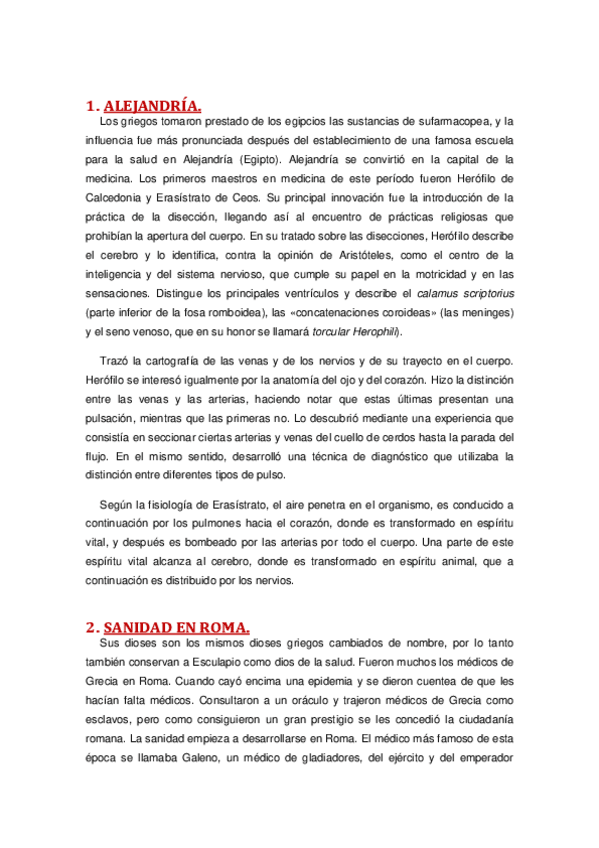 1. ALEJANDRÍA.

Los griegos tomaron prestado de los egipcios las sustancias de sufarmacopea, y la influencia fue más pronunciada después del establecimiento de una famosa escuela para la salud en Alejandría (Egipto). Alejandría se convirtió en la capital de la medicina. Los primeros maestros en medicina de este período fueron Herófilo de Calcedonia y Erasístrato de Ceos. Su principal innovación fue la introducción de la práctica de la disección, llegando así al encuentro de prácticas religiosas que prohibían la apertura del cuerpo. En su tratado sobre las disecciones, Herófilo describe el cerebro y lo identifica, contra la opinión de Aristóteles, como el centro de la inteligencia y del sistema nervioso, que cumple su papel en la motricidad y en las sensaciones. Distingue los principales ventrículos y describe el calamus scriptorius (parte inferior de la fosa romboidea), las «concatenaciones coroideas» (las meninges) y el seno venoso, que en su honor se llamará torcular Herophili).

Trazó la cartografía de las venas y de los nervios y de su trayecto en el cuerpo. Herófilo se interesó igualmente por la anatomía del ojo y del corazón. Hizo la distinción entre las venas y las arterias, haciendo notar que estas últimas presentan una pulsación, mientras que las primeras no. Lo descubrió mediante una experiencia que consistía en seccionar ciertas arterias y venas del cuello de cerdos hasta la parada del flujo. En el mismo sentido, desarrolló una técnica de diagnóstico que utilizaba la distinción entre diferentes tipos de pulso.

Según la fisiología de Erasístrato, el aire penetra en el organismo, es conducido a continuación por los pulmones hacia el corazón, donde es transformado en espíritu vital, y después es bombeado por las arterias por todo el cuerpo. Una parte de este espíritu vital alcanza al cerebro, donde es transformado en espíritu animal, que a continuación es distribuido por los nervios.

2. SANIDAD EN ROMA.

Sus dioses son los mismos dioses griegos cambiados de nombre, por lo tanto también conservan a Esculapio como dios de la salud. Fueron muchos los médicos de Grecia en Roma. Cuando cayó encima una epidemia y se dieron cuentea de que les hacían falta médicos. Consultaron a un oráculo y trajeron médicos de Grecia como esclavos, pero como consiguieron un gran prestigio se les concedió la ciudadanía romana. La sanidad empieza a desarrollarse en Roma. El médico más famoso de esta época se llamaba Galeno, un médico de gladiadores, del ejército y del emperador